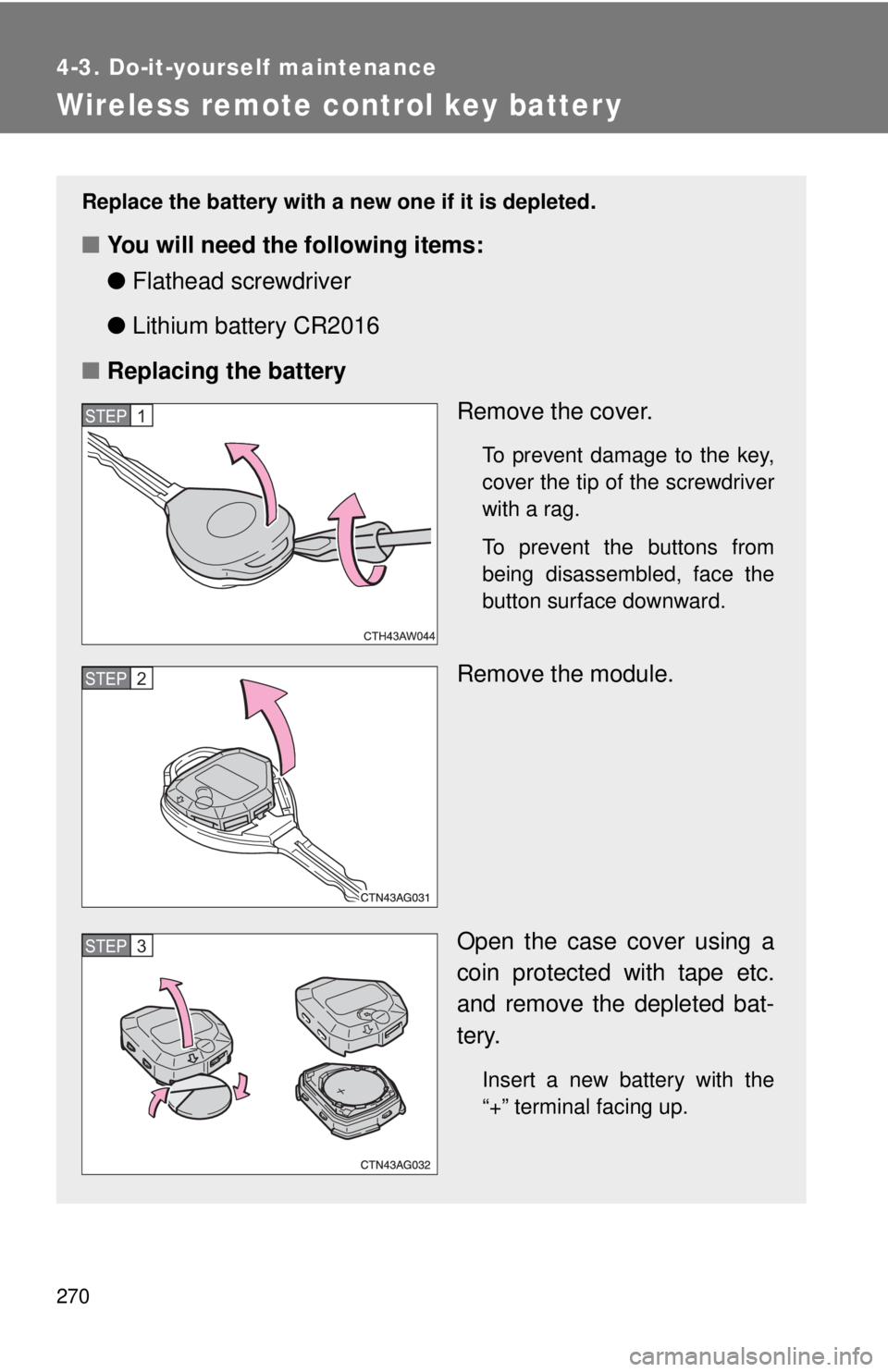 4-3. Do-it-yourself maintenance

Wireless remote control key battery

Replace the battery with a new one if it is depleted.

■ You will need the following items:

● Flathead screwdriver

● Lithium battery CR2016

■ Replacing the battery

STEP 1

CTH43AW044

Remove the cover.

To prevent damage to the key, cover the tip of the screwdriver with a rag.

To prevent the buttons from being disassembled, face the button surface downward.

STEP 2

CTN43AG031

Remove the module.

STEP 3

CTN43AG032

Open the case cover using a coin protected with tape etc. and remove the depleted battery.

Insert a new battery with the “+” terminal facing up.

270

carmanualsonline.info